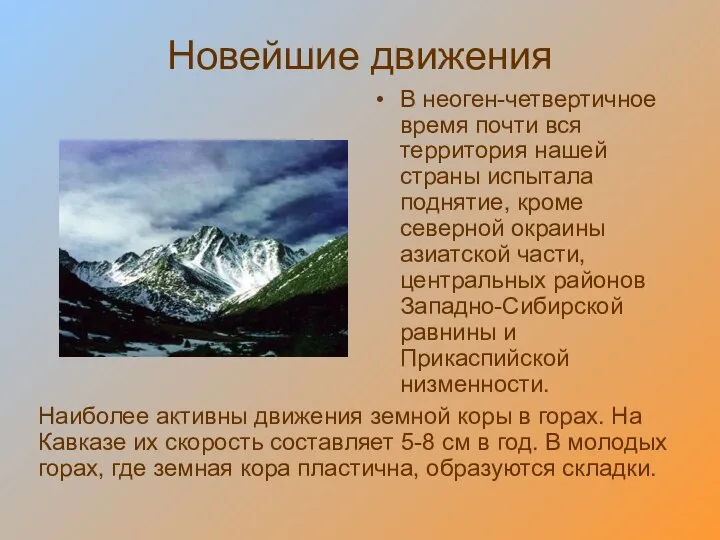 Новейшие движения

• В неоген-четвертичное время почти вся территория нашей страны испытала поднятие, кроме северной окраины азиатской части, центральных районов Западно-Сибирской равнины и Прикаспийской низменности.

Наиболее активны движения земной коры в горах. На Кавказе их скорость составляет 5-8 см в год. В молодых горах, где земная кора пластична, образуются складки.